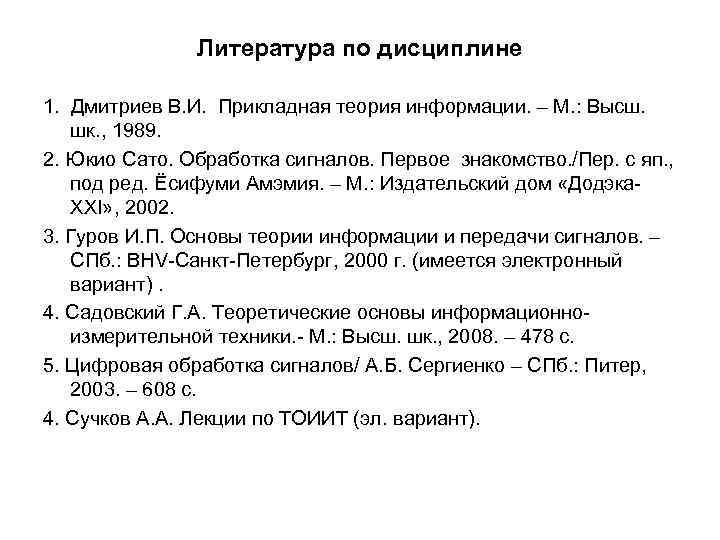 Литература по дисциплине

1. Дмитриев В.И. Прикладная теория информации. – М.: Высш. шк., 1989.

2. Юкио Сато. Обработка сигналов. Первое знакомство./Пер. с яп., под ред. Ёсифуми Амэмия. – М.: Издательский дом «Додэка-XXI», 2002.

3. Гуров И.П. Основы теории информации и передачи сигналов. – СПб.: BHV-Санкт-Петербург, 2000 г. (имеется электронный вариант) .

4. Садовский Г.А. Теоретические основы информационно-измерительной техники.- М.: Высш. шк., 2008. – 478 с.

5. Цифровая обработка сигналов/ А.Б. Сергиенко – СПб.: Питер, 2003. – 608 с.

4. Сучков А.А. Лекции по ТОИИТ (эл. вариант).